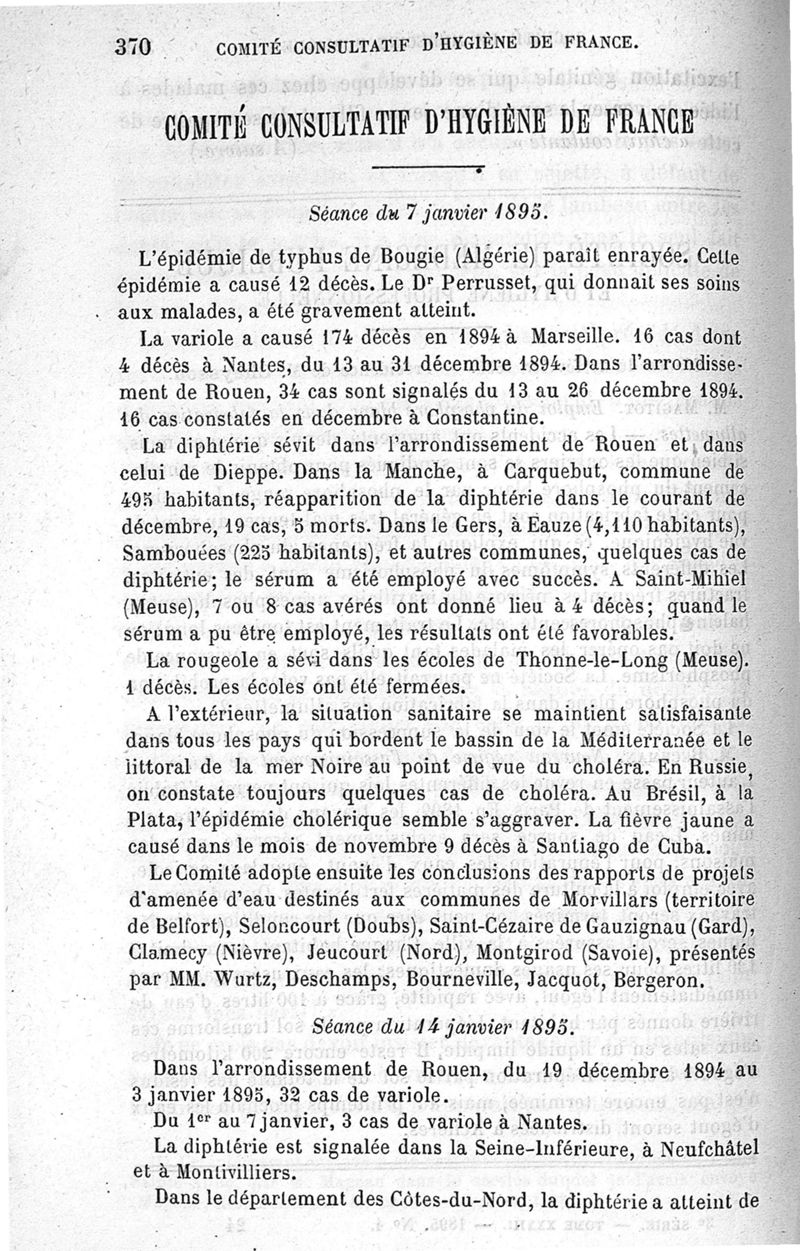 370 COMITÉ CONSULTATIF D'HYGIÈNE DE FRANCE.

COMITÉ CONSULTATIF D'HYGIÈNE DE FRANCE

Séance du 7 janvier 1895.

L'épidémie de typhus de Bougie (Algérie) paraît enrayée. Cette épidémie a causé 12 décès. Le Dr Perrusset, qui donnait ses soins aux malades, a été gravement atteint.

La variole a causé 174 décès en 1894 à Marseille. 16 cas dont 4 décès à Nantes, du 13 au 31 décembre 1894. Dans l'arrondissement de Rouen, 34 cas sont signalés du 13 au 26 décembre 1894. 16 cas constatés en décembre à Constantine.

La diphtérie sévit dans l'arrondissement de Rouen et dans celui de Dieppe. Dans la Manche, à Carquebut, commune de 495 habitants, réapparition de la diphtérie dans le courant de décembre, 19 cas, 5 morts. Dans le Gers, à Eauze (4,110 habitants), Sambouées (225 habitants), et autres communes, quelques cas de diphtérie; le sérum a été employé avec succès. A Saint-Mihiel (Meuse), 7 ou 8 cas avérés ont donné lieu à 4 décès; quand le sérum a pu être employé, les résultats ont été favorables.

La rougeole a sévi dans les écoles de Thonne-le-Long (Meuse). 1 décès. Les écoles ont été fermées.

A l'extérieur, la situation sanitaire se maintient satisfaisante dans tous les pays qui bordent le bassin de la Méditerranée et le littoral de la mer Noire au point de vue du choléra. En Russie, on constate toujours quelques cas de choléra. Au Brésil, à la Plata, l'épidémie cholérique semble s'aggraver. La fièvre jaune a causé dans le mois de novembre 9 décès à Santiago de Cuba.

Le Comité adopte ensuite les conclusions des rapports de projets d'amenée d'eau destinés aux communes de Morvillars (territoire de Belfort), Seloncourt (Doubs), Saint-Cézaire de Gauzignau (Gard), Clamecy (Nièvre), Jeucourt (Nord), Montgirod (Savoie), présentés par MM. Wurtz, Deschamps, Bourneville, Jacquot, Bergeron.

Séance du 14 janvier 1895.

Dans l'arrondissement de Rouen, du 19 décembre 1894 au 3 janvier 1895, 32 cas de variole.

Du 1er au 7 janvier, 3 cas de variole à Nantes.

La diphtérie est signalée dans la Seine-Inférieure, à Neufchâtel et à Montivilliers.

Dans le département des Côtes-du-Nord, la diphtérie a atteint de